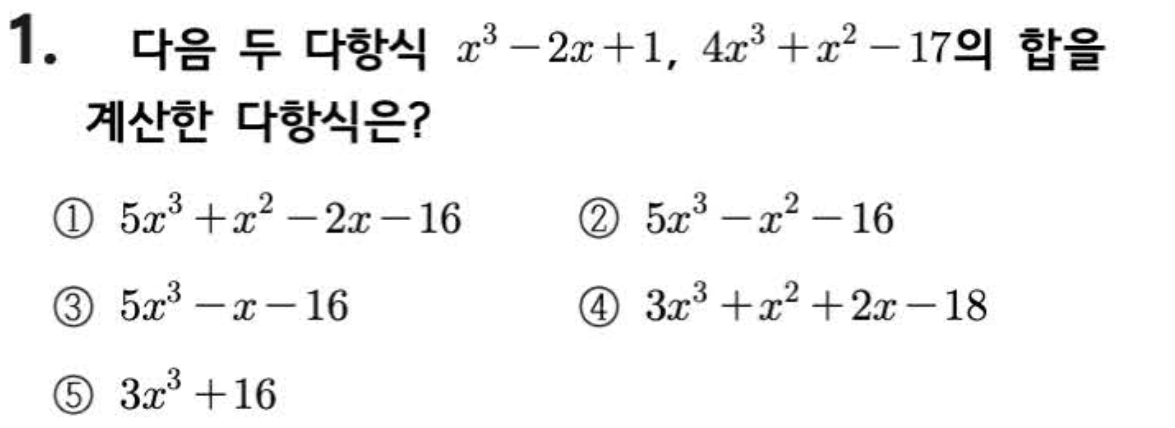 1. 다음 두 다항식 $x^3-2x+1$, $4x^3+x^2-17$의 합을 계산한 다항식은?

① $5x^3+x^2-2x-16$ ② $5x^3-x^2-16$

③ $5x^3-x-16$ ④ $3x^3+x^2+2x-18$

⑤ $3x^3+16$